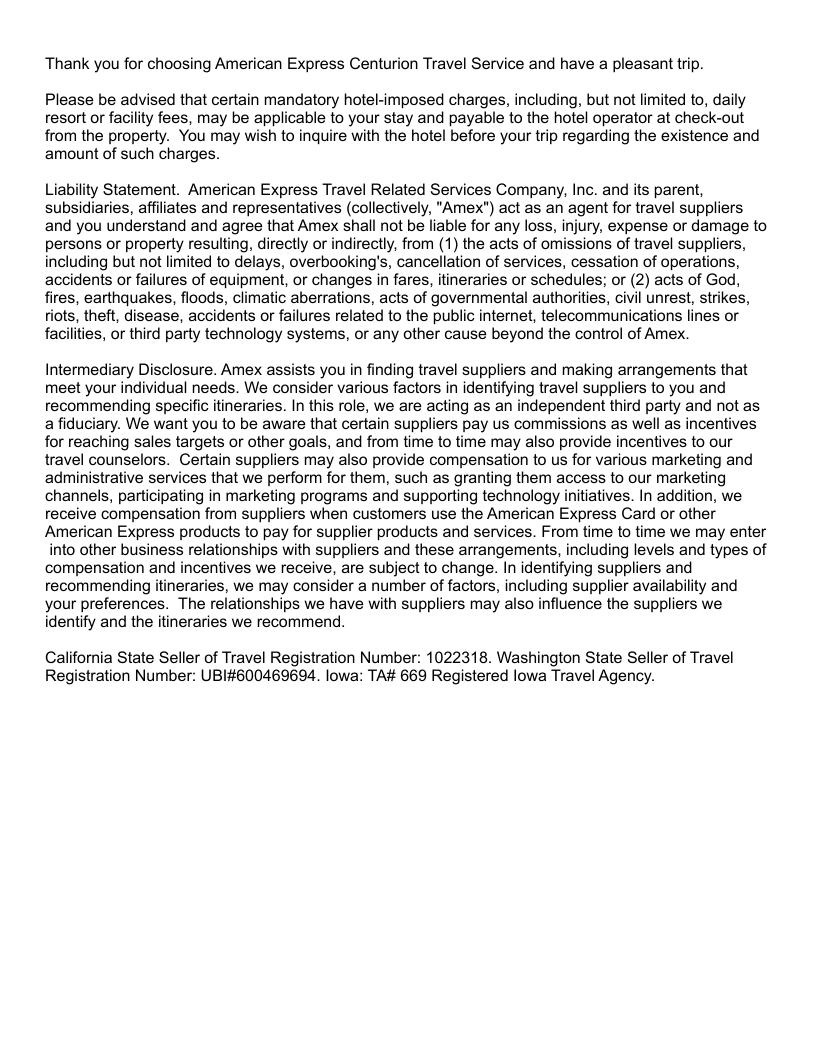 Thank you for choosing American Express Centurion Travel Service and have a pleasant trip.

Please be advised that certain mandatory hotel-imposed charges, including, but not limited to, daily resort or facility fees, may be applicable to your stay and payable to the hotel operator at check-out from the property.  You may wish to inquire with the hotel before your trip regarding the existence and amount of such charges.

Liability Statement.  American Express Travel Related Services Company, Inc. and its parent, subsidiaries, affiliates and representatives (collectively, "Amex") act as an agent for travel suppliers and you understand and agree that Amex shall not be liable for any loss, injury, expense or damage to persons or property resulting, directly or indirectly, from (1) the acts of omissions of travel suppliers, including but not limited to delays, overbooking's, cancellation of services, cessation of operations, accidents or failures of equipment, or changes in fares, itineraries or schedules; or (2) acts of God, fires, earthquakes, floods, climatic aberrations, acts of governmental authorities, civil unrest, strikes, riots, theft, disease, accidents or failures related to the public internet, telecommunications lines or facilities, or third party technology systems, or any other cause beyond the control of Amex.

Intermediary Disclosure. Amex assists you in finding travel suppliers and making arrangements that meet your individual needs. We consider various factors in identifying travel suppliers to you and recommending specific itineraries. In this role, we are acting as an independent third party and not as a fiduciary. We want you to be aware that certain suppliers pay us commissions as well as incentives for reaching sales targets or other goals, and from time to time may also provide incentives to our travel counselors.  Certain suppliers may also provide compensation to us for various marketing and administrative services that we perform for them, such as granting them access to our marketing channels, participating in marketing programs and supporting technology initiatives. In addition, we receive compensation from suppliers when customers use the American Express Card or other American Express products to pay for supplier products and services. From time to time we may enter into other business relationships with suppliers and these arrangements, including levels and types of compensation and incentives we receive, are subject to change. In identifying suppliers and recommending itineraries, we may consider a number of factors, including supplier availability and your preferences.  The relationships we have with suppliers may also influence the suppliers we identify and the itineraries we recommend.

California State Seller of Travel Registration Number: 1022318. Washington State Seller of Travel Registration Number: UBI#600469694. Iowa: TA# 669 Registered Iowa Travel Agency.